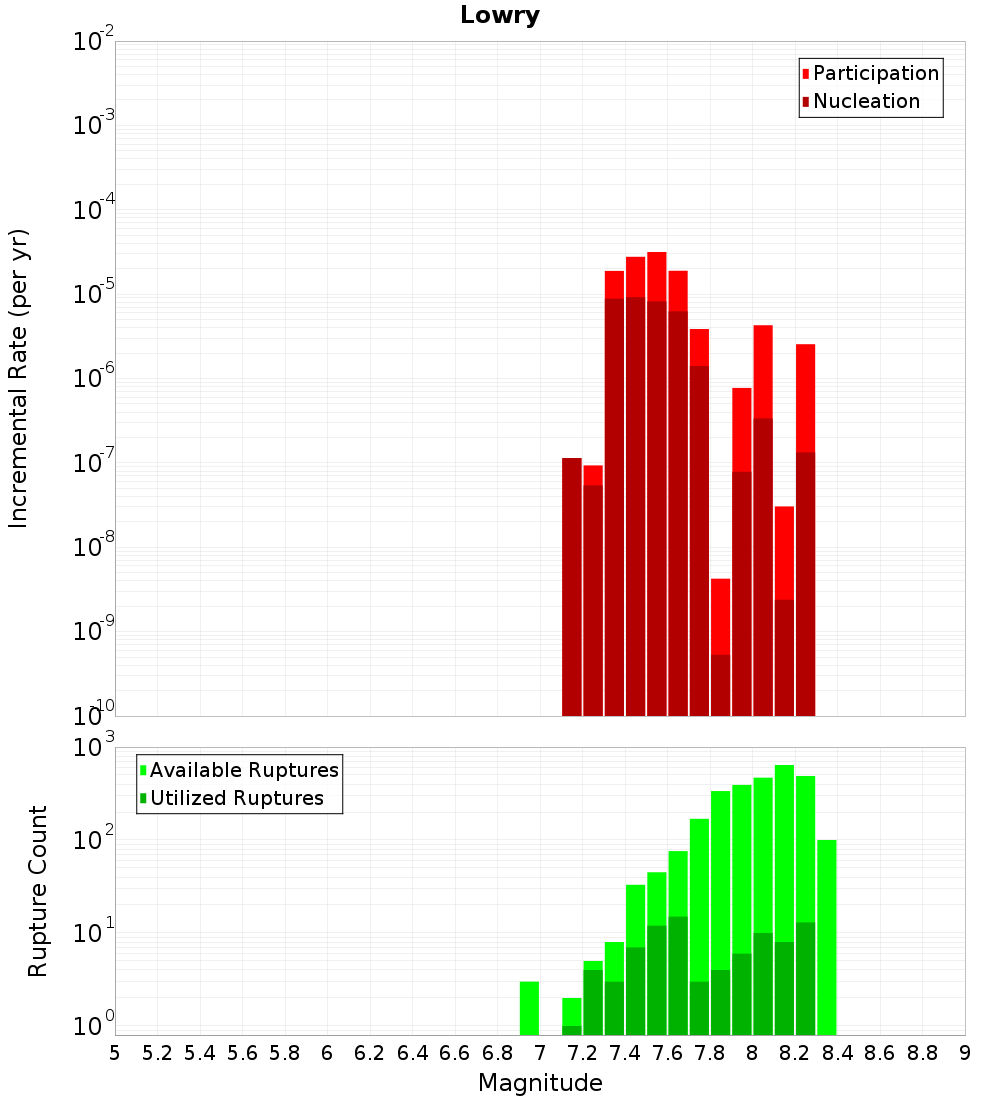 Lowry

Participation
Nucleation

Incremental Rate (per yr)

$10^{-2}$
$10^{-3}$
$10^{-4}$
$10^{-5}$
$10^{-6}$
$10^{-7}$
$10^{-8}$
$10^{-9}$
$10^{-10}$

Available Ruptures
Utilized Ruptures

Rupture Count

$10^{3}$
$10^{2}$
$10^{1}$
$10^{0}$

5 5.2 5.4 5.6 5.8 6 6.2 6.4 6.6 6.8 7 7.2 7.4 7.6 7.8 8 8.2 8.4 8.6 8.8 9

Magnitude